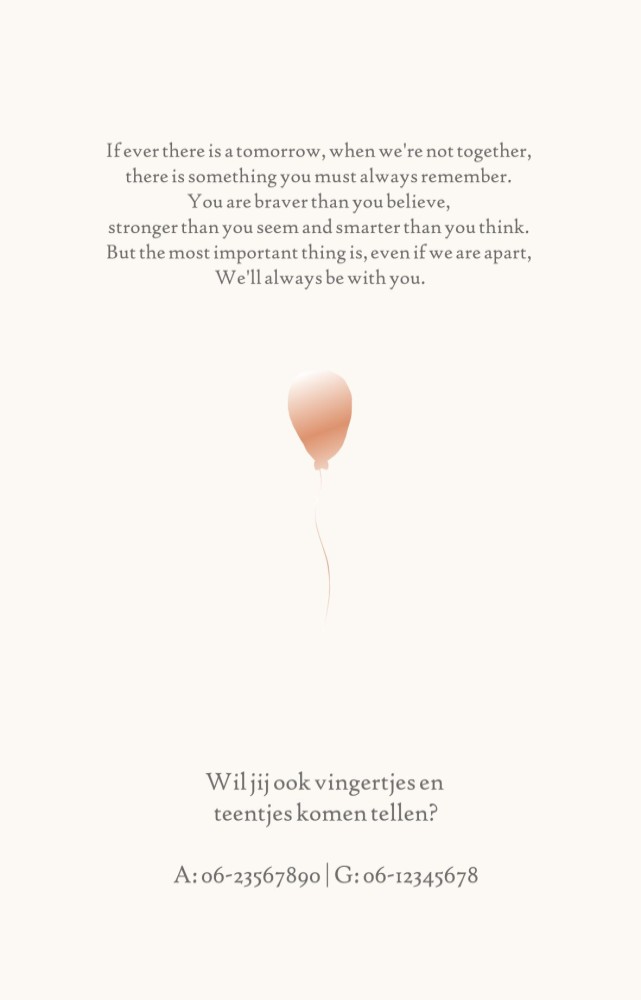 If ever there is a tomorrow, when we're not together,
there is something you must always remember.
You are braver than you believe,
stronger than you seem and smarter than you think.
But the most important thing is, even if we are apart,
We'll always be with you.

Wil jij ook vingertjes en
teentjes komen tellen?

A: 06-23567890 | G: 06-12345678